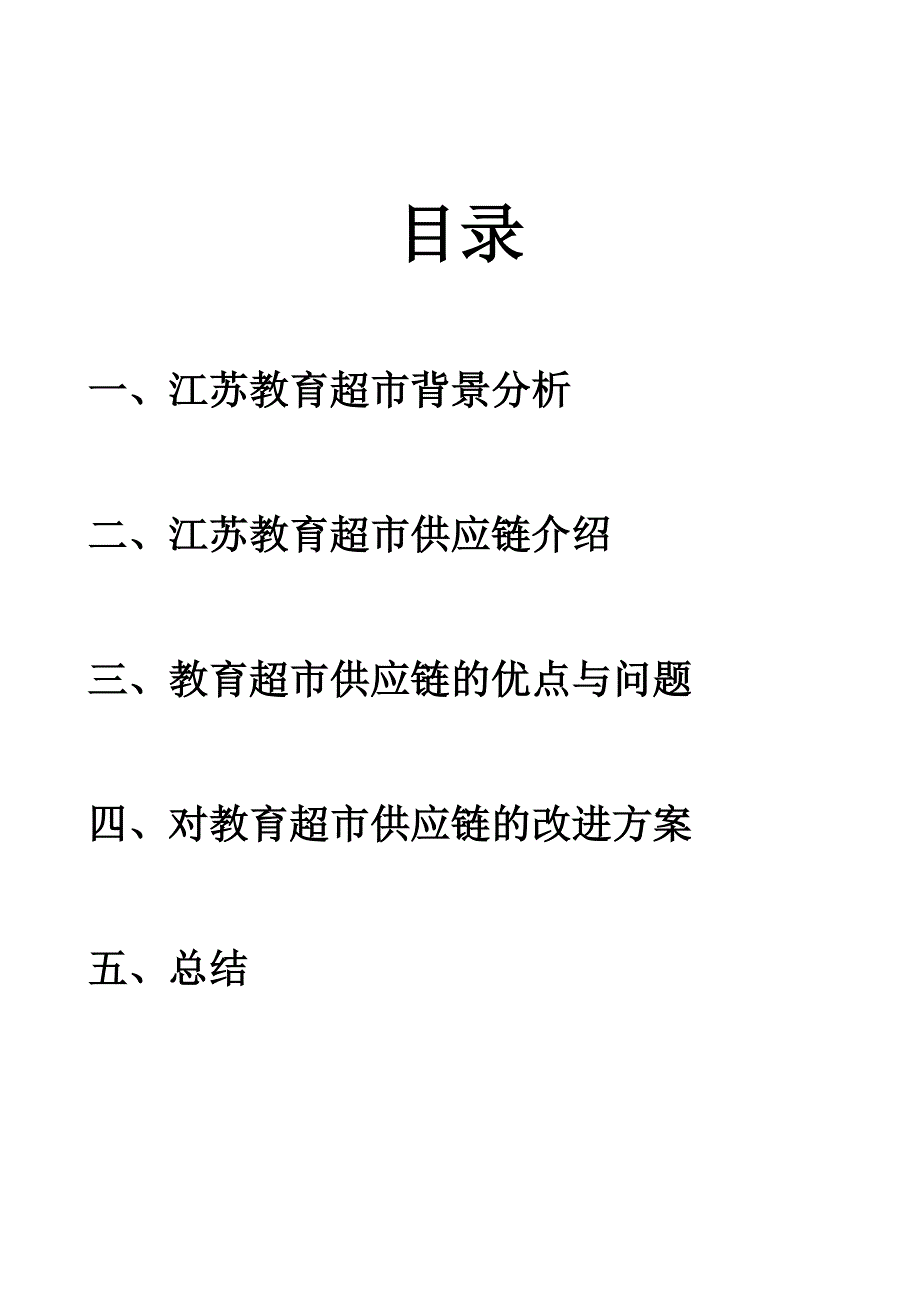 目录

一、江苏教育超市背景分析

二、江苏教育超市供应链介绍

三、教育超市供应链的优点与问题

四、对教育超市供应链的改进方案

五、总结